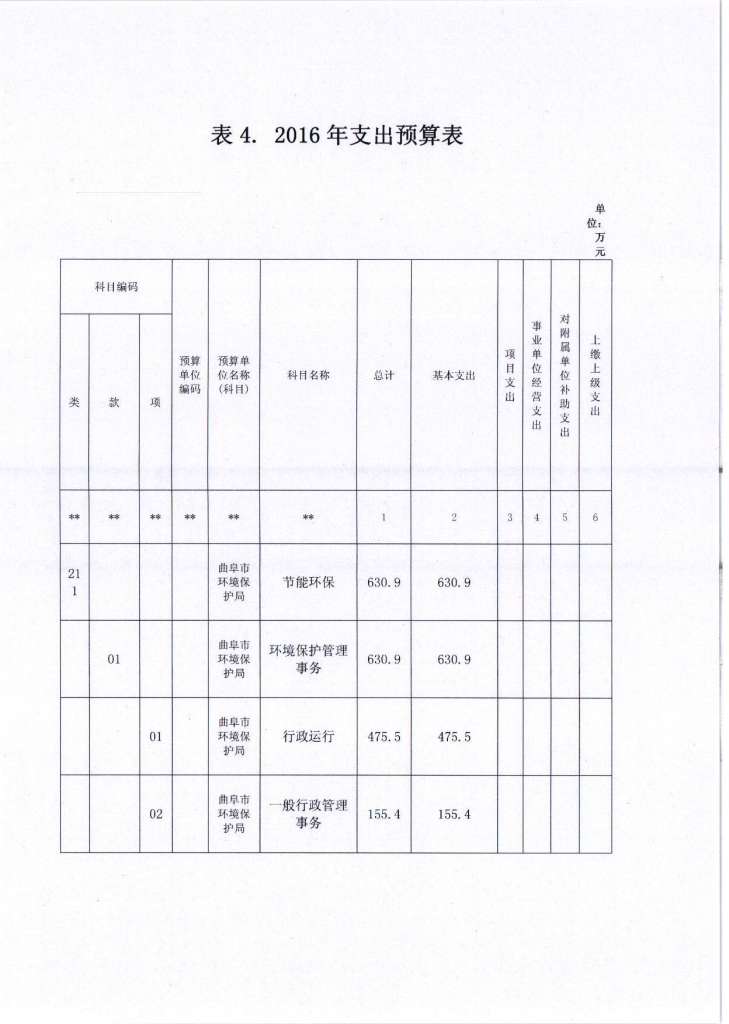 表 4. 2016 年支出预算表

单位：万元

| 科目编码 | | | 预算单位编码 | 预算单位名称（科目） | 科目名称 | 总计 | 基本支出 | 项目支出 | 事业单位经营支出 | 对附属单位补助支出 | 上缴上级支出 |
|---|---|---|---|---|---|---|---|---|---|---|---|
| 类 | 款 | 项 | | | | | | | | | |
| ** | ** | ** | ** | ** | ** | 1 | 2 | 3 | 4 | 5 | 6 |
| 211 | | | | 曲阜市环境保护局 | 节能环保 | 630.9 | 630.9 | | | | |
| | 01 | | | 曲阜市环境保护局 | 环境保护管理事务 | 630.9 | 630.9 | | | | |
| | | 01 | | 曲阜市环境保护局 | 行政运行 | 475.5 | 475.5 | | | | |
| | | 02 | | 曲阜市环境保护局 | 一般行政管理事务 | 155.4 | 155.4 | | | | |